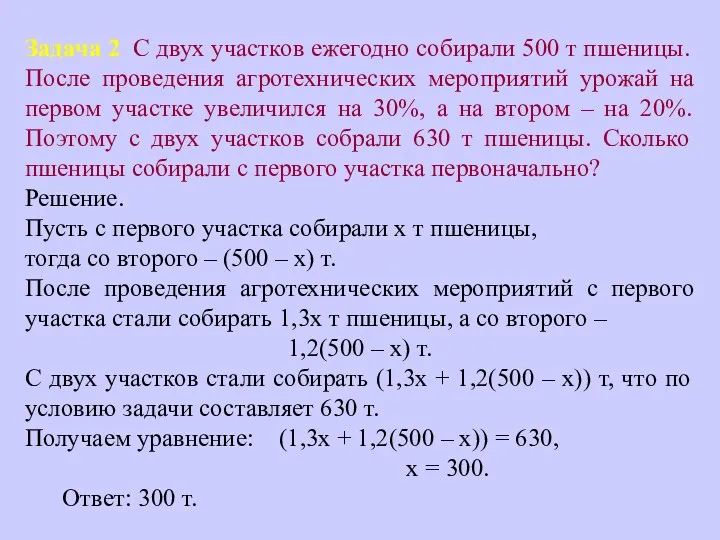 Задача 2 С двух участков ежегодно собирали 500 т пшеницы. После проведения агротехнических мероприятий урожай на первом участке увеличился на 30%, а на втором – на 20%. Поэтому с двух участков собрали 630 т пшеницы. Сколько пшеницы собирали с первого участка первоначально?
Решение.
Пусть с первого участка собирали х т пшеницы, тогда со второго – (500 – х) т.
После проведения агротехнических мероприятий с первого участка стали собирать 1,3х т пшеницы, а со второго – 1,2(500 – х) т.
С двух участков стали собирать (1,3х + 1,2(500 – х)) т, что по условию задачи составляет 630 т.
Получаем уравнение: (1,3х + 1,2(500 – х)) = 630,
х = 300.
Ответ: 300 т.